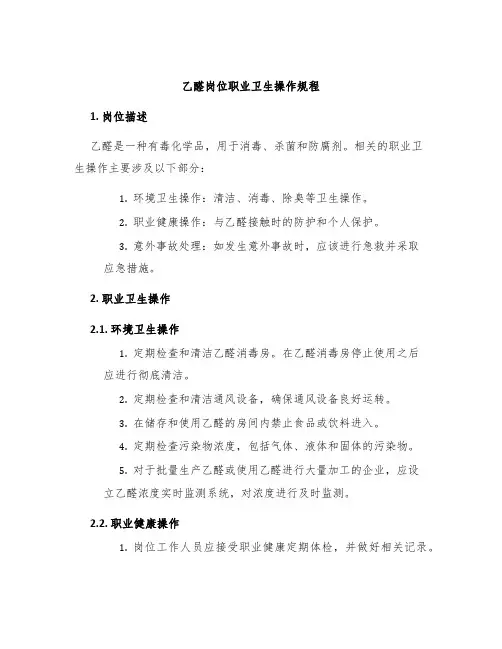 乙醛岗位职业卫生操作规程

1. 岗位描述

乙醛是一种有毒化学品，用于消毒、杀菌和防腐剂。相关的职业卫生操作主要涉及以下部分：

1. 环境卫生操作：清洁、消毒、除臭等卫生操作。

2. 职业健康操作：与乙醛接触时的防护和个人保护。

3. 意外事故处理：如发生意外事故时，应该进行急救并采取应急措施。

2. 职业卫生操作

2.1. 环境卫生操作

1. 定期检查和清洁乙醛消毒房。在乙醛消毒房停止使用之后应进行彻底清洁。

2. 定期检查和清洁通风设备，确保通风设备良好运转。

3. 在储存和使用乙醛的房间内禁止食品或饮料进入。

4. 定期检查污染物浓度，包括气体、液体和固体的污染物。

5. 对于批量生产乙醛或使用乙醛进行大量加工的企业，应设立乙醛浓度实时监测系统，对浓度进行及时监测。

2.2. 职业健康操作

1. 岗位工作人员应接受职业健康定期体检，并做好相关记录。